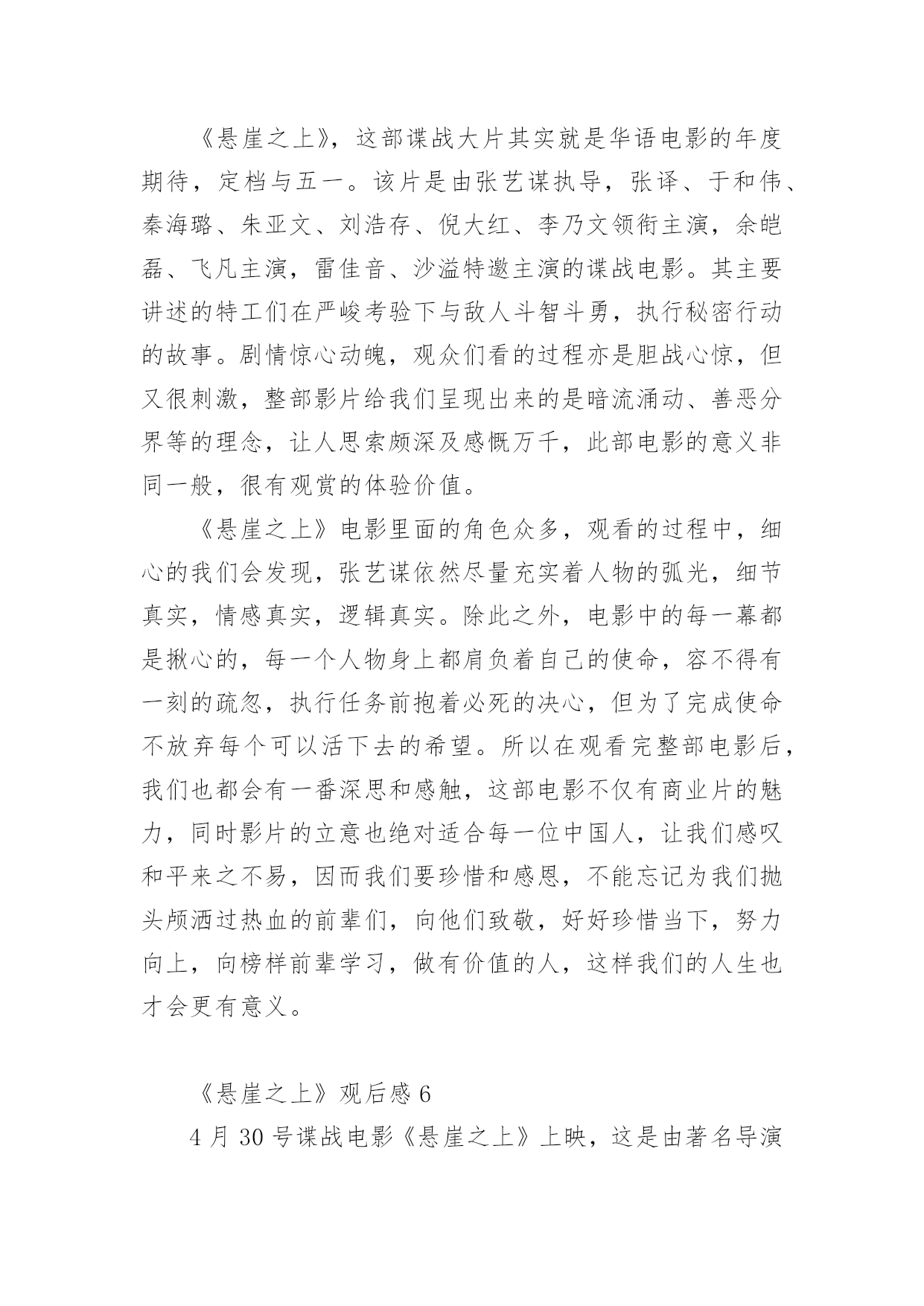 《悬崖之上》，这部谍战大片其实就是华语电影的年度期待，定档与五一。该片是由张艺谋执导，张译、于和伟、秦海璐、朱亚文、刘浩存、倪大红、李乃文领衔主演，余皑磊、飞凡主演，雷佳音、沙溢特邀主演的谍战电影。其主要讲述的特工们在严峻考验下与敌人斗智斗勇，执行秘密行动的故事。剧情惊心动魄，观众们看的过程亦是胆战心惊，但又很刺激，整部影片给我们呈现出来的是暗流涌动、善恶分界等的理念，让人思索颇深及感慨万千，此部电影的意义非同一般，很有观赏的体验价值。

《悬崖之上》电影里面的角色众多，观看的过程中，细心的我们会发现，张艺谋依然尽量充实着人物的弧光，细节真实，情感真实，逻辑真实。除此之外，电影中的每一幕都是揪心的，每一个人物身上都肩负着自己的使命，容不得有一刻的疏忽，执行任务前抱着必死的决心，但为了完成使命不放弃每个可以活下去的希望。所以在观看完整部电影后，我们也都会有一番深思和感触，这部电影不仅有商业片的魅力，同时影片的立意也绝对适合每一位中国人，让我们感叹和平来之不易，因而我们要珍惜和感恩，不能忘记为我们抛头颅洒过热血的前辈们，向他们致敬，好好珍惜当下，努力向上，向榜样前辈学习，做有价值的人，这样我们的人生也才会更有意义。

《悬崖之上》观后感 6

4 月 30 号谍战电影《悬崖之上》上映，这是由著名导演